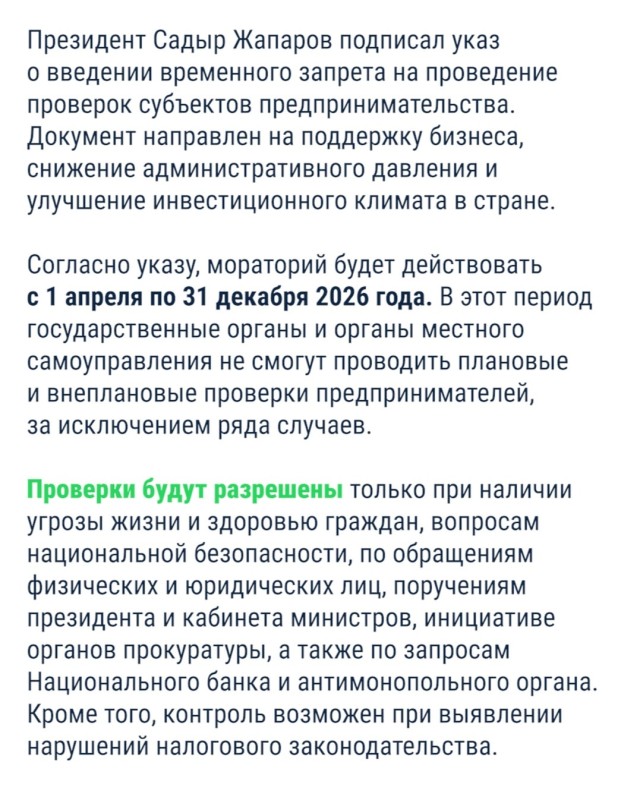 Президент Садыр Жапаров подписал указ о введении временного запрета на проведение проверок субъектов предпринимательства. Документ направлен на поддержку бизнеса, снижение административного давления и улучшение инвестиционного климата в стране.

Согласно указу, мораторий будет действовать с 1 апреля по 31 декабря 2026 года. В этот период государственные органы и органы местного самоуправления не смогут проводить плановые и внеплановые проверки предпринимателей, за исключением ряда случаев.

Проверки будут разрешены только при наличии угрозы жизни и здоровью граждан, вопросам национальной безопасности, по обращениям физических и юридических лиц, поручениям президента и кабинета министров, инициативе органов прокуратуры, а также по запросам Национального банка и антимонопольного органа. Кроме того, контроль возможен при выявлении нарушений налогового законодательства.